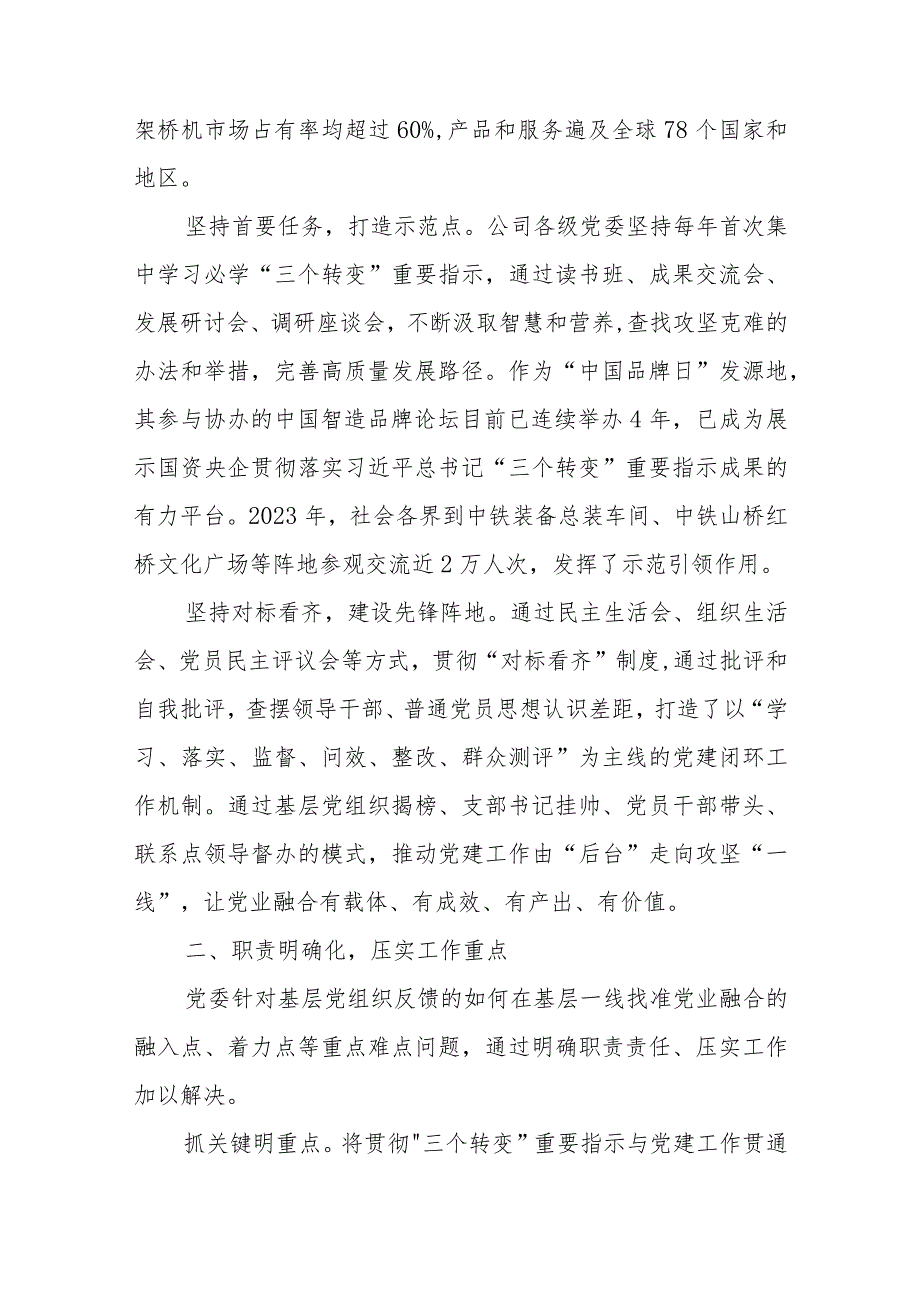 架桥机市场占有率均超过60%,产品和服务遍及全球78个国家和地区。

坚持首要任务，打造示范点。公司各级党委坚持每年首次集中学习必学“三个转变”重要指示，通过读书班、成果交流会、发展研讨会、调研座谈会，不断汲取智慧和营养,查找攻坚克难的办法和举措，完善高质量发展路径。作为“中国品牌日”发源地，其参与协办的中国智造品牌论坛目前已连续举办4年，已成为展示国资央企贯彻落实习近平总书记“三个转变”重要指示成果的有力平台。2023年，社会各界到中铁装备总装车间、中铁山桥红桥文化广场等阵地参观交流近2万人次，发挥了示范引领作用。

坚持对标看齐，建设先锋阵地。通过民主生活会、组织生活会、党员民主评议会等方式，贯彻“对标看齐”制度,通过批评和自我批评，查摆领导干部、普通党员思想认识差距，打造了以“学习、落实、监督、问效、整改、群众测评”为主线的党建闭环工作机制。通过基层党组织揭榜、支部书记挂帅、党员干部带头、联系点领导督办的模式，推动党建工作由“后台”走向攻坚“一线”，让党业融合有载体、有成效、有产出、有价值。

二、职责明确化，压实工作重点

党委针对基层党组织反馈的如何在基层一线找准党业融合的融入点、着力点等重点难点问题，通过明确职责责任、压实工作加以解决。

抓关键明重点。将贯彻"三个转变”重要指示与党建工作贯通